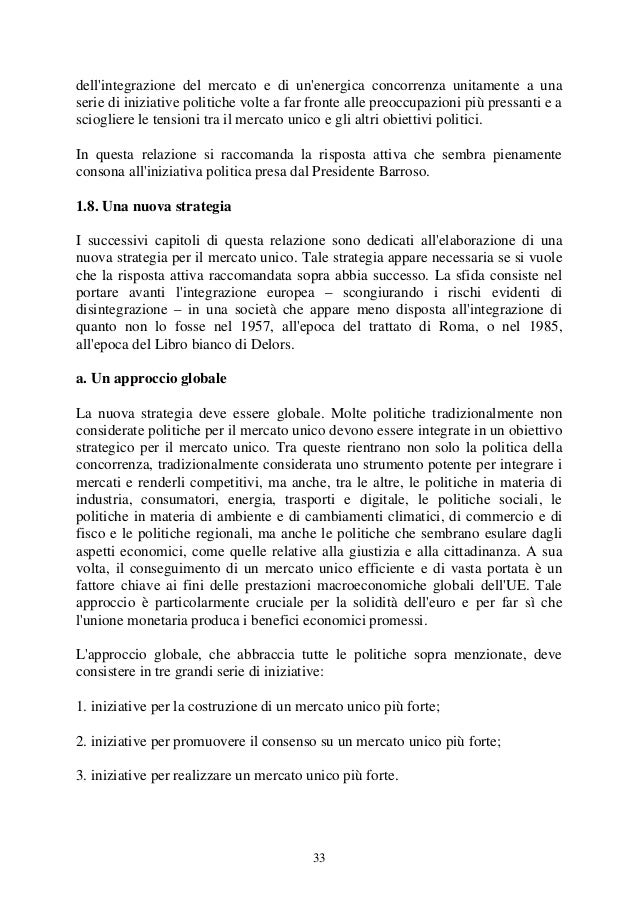 dell'integrazione del mercato e di un'energica concorrenza unitamente a una serie di iniziative politiche volte a far fronte alle preoccupazioni più pressanti e a sciogliere le tensioni tra il mercato unico e gli altri obiettivi politici.

In questa relazione si raccomanda la risposta attiva che sembra pienamente consona all'iniziativa politica presa dal Presidente Barroso.

1.8. Una nuova strategia

I successivi capitoli di questa relazione sono dedicati all'elaborazione di una nuova strategia per il mercato unico. Tale strategia appare necessaria se si vuole che la risposta attiva raccomandata sopra abbia successo. La sfida consiste nel portare avanti l'integrazione europea – scongiurando i rischi evidenti di disintegrazione – in una società che appare meno disposta all'integrazione di quanto non lo fosse nel 1957, all'epoca del trattato di Roma, o nel 1985, all'epoca del Libro bianco di Delors.

a. Un approccio globale

La nuova strategia deve essere globale. Molte politiche tradizionalmente non considerate politiche per il mercato unico devono essere integrate in un obiettivo strategico per il mercato unico. Tra queste rientrano non solo la politica della concorrenza, tradizionalmente considerata uno strumento potente per integrare i mercati e renderli competitivi, ma anche, tra le altre, le politiche in materia di industria, consumatori, energia, trasporti e digitale, le politiche sociali, le politiche in materia di ambiente e di cambiamenti climatici, di commercio e di fisco e le politiche regionali, ma anche le politiche che sembrano esulare dagli aspetti economici, come quelle relative alla giustizia e alla cittadinanza. A sua volta, il conseguimento di un mercato unico efficiente e di vasta portata è un fattore chiave ai fini delle prestazioni macroeconomiche globali dell'UE. Tale approccio è particolarmente cruciale per la solidità dell'euro e per far sì che l'unione monetaria produca i benefici economici promessi.

L'approccio globale, che abbraccia tutte le politiche sopra menzionate, deve consistere in tre grandi serie di iniziative:

1. iniziative per la costruzione di un mercato unico più forte;

2. iniziative per promuovere il consenso su un mercato unico più forte;

3. iniziative per realizzare un mercato unico più forte.

33